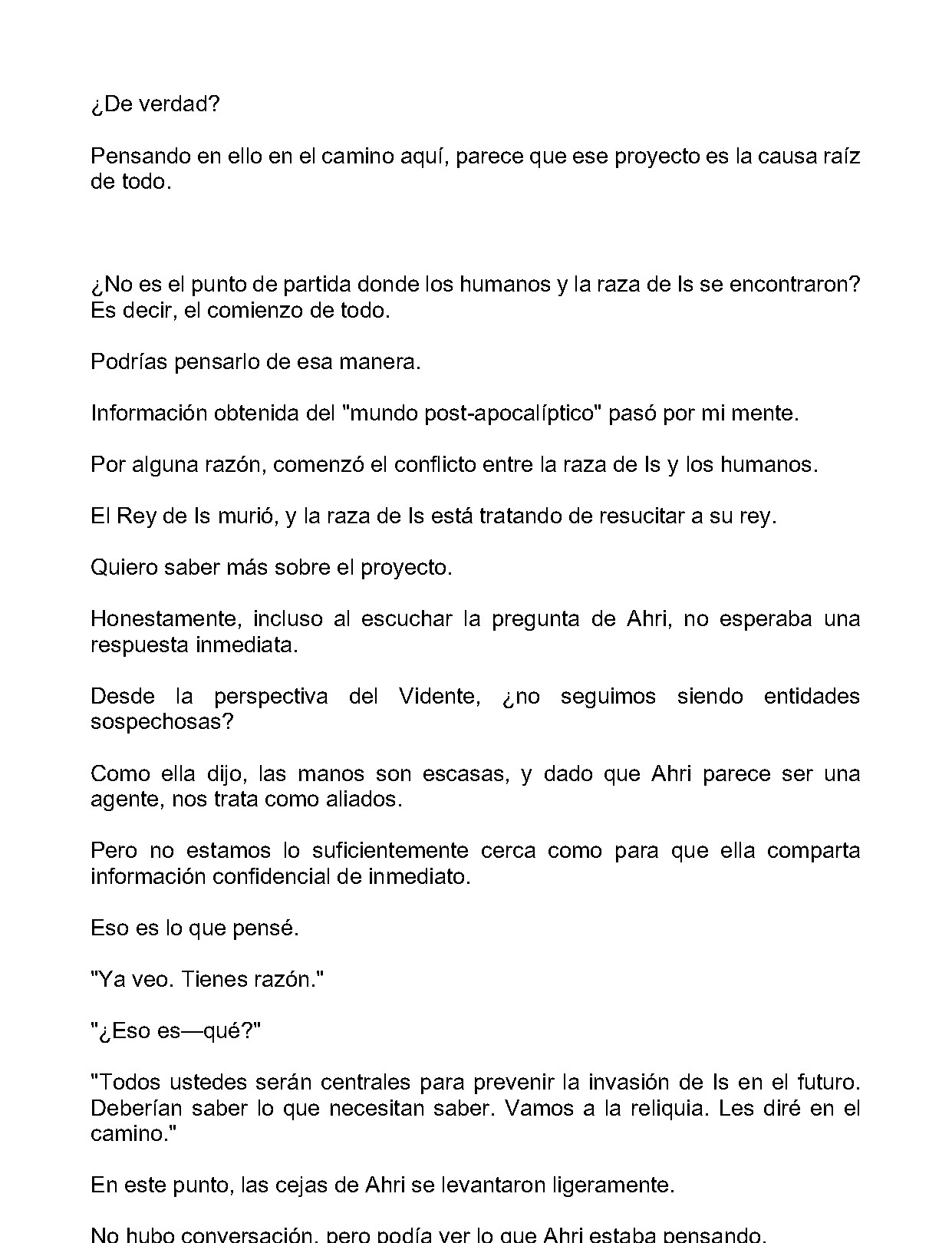 ¿De verdad?

Pensando en ello en el camino aquí, parece que ese proyecto es la causa raíz de todo.

¿No es el punto de partida donde los humanos y la raza de Is se encontraron? Es decir, el comienzo de todo.

Podrías pensarlo de esa manera.

Información obtenida del "mundo post-apocalíptico" pasó por mi mente.

Por alguna razón, comenzó el conflicto entre la raza de Is y los humanos.

El Rey de Is murió, y la raza de Is está tratando de resucitar a su rey.

Quiero saber más sobre el proyecto.

Honestamente, incluso al escuchar la pregunta de Ahri, no esperaba una respuesta inmediata.

Desde la perspectiva del Vidente, ¿no seguimos siendo entidades sospechosas?

Como ella dijo, las manos son escasas, y dado que Ahri parece ser una agente, nos trata como aliados.

Pero no estamos lo suficientemente cerca como para que ella comparta información confidencial de inmediato.

Eso es lo que pensé.

"Ya veo. Tienes razón."

"¿Eso es—qué?"

"Todos ustedes serán centrales para prevenir la invasión de Is en el futuro. Deberían saber lo que necesitan saber. Vamos a la reliquia. Les diré en el camino."

En este punto, las cejas de Ahri se levantaron ligeramente.

No hubo conversación, pero podía ver lo que Ahri estaba pensando.